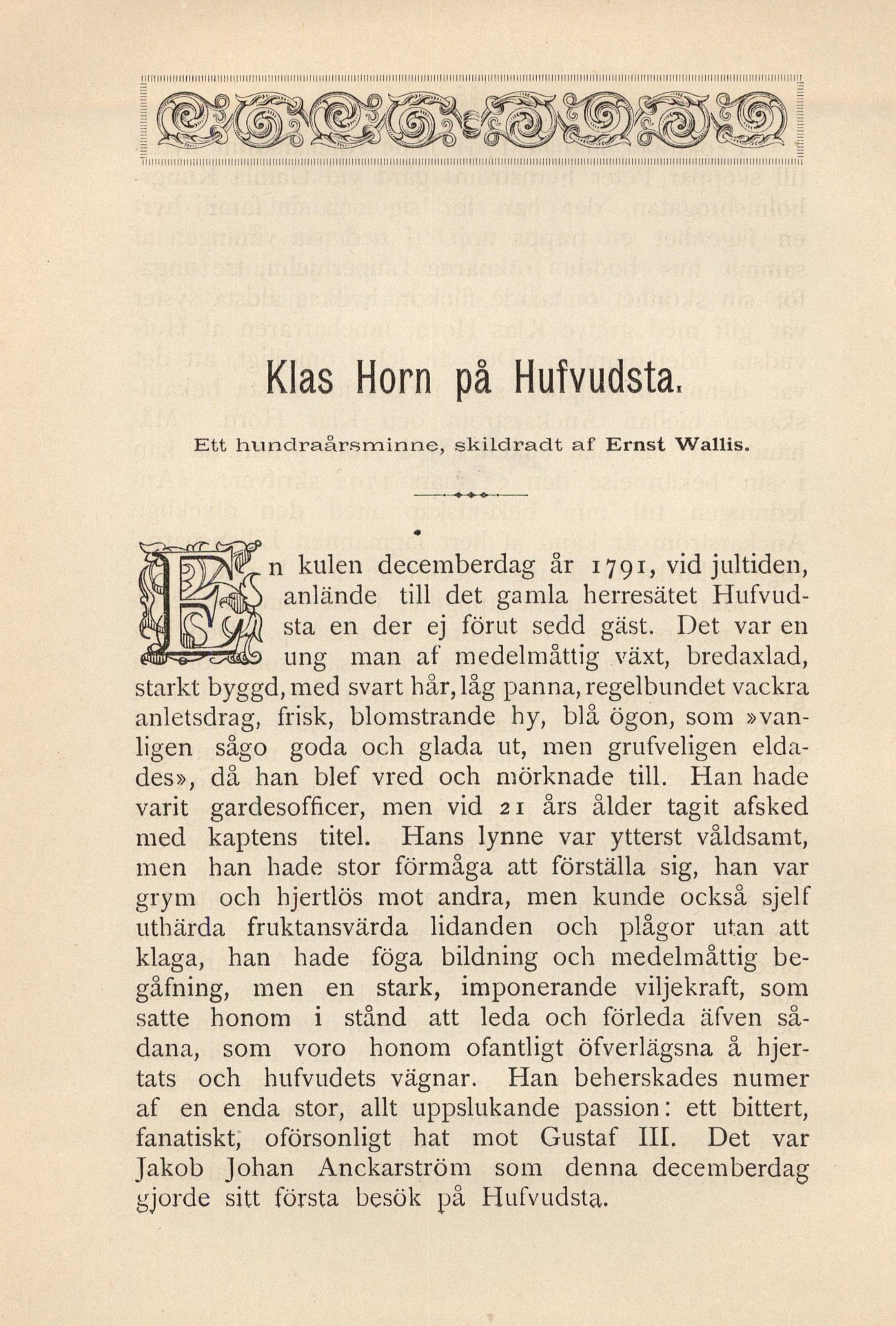 Klas Horn på Hufvudsta.

Ett hundraårsminne, skildradt af Ernst Wallis.

En kulen decemberdag år 1791, vid jultiden, anlände till det gamla herresätet Hufvudsta en der ej förut sedd gäst. Det var en ung man af medelmåttig växt, bredaxlad, starkt byggd, med svart hår, låg panna, regelbundet vackra anletsdrag, frisk, blomstrande hy, blå ögon, som »vanligen sågo goda och glada ut, men grufveligen eldades», då han blef vred och mörknade till. Han hade varit gardesofficer, men vid 21 års ålder tagit afsked med kaptens titel. Hans lynne var ytterst våldsamt, men han hade stor förmåga att förställa sig, han var grym och hjertlös mot andra, men kunde också sjelf uthärda fruktansvärda lidanden och plågor utan att klaga, han hade föga bildning och medelmåttig begåfning, men en stark, imponerande viljekraft, som satte honom i stånd att leda och förleda äfven sådana, som voro honom ofantligt öfverlägsna å hjertats och hufvudets vägnar. Han beherskades numer af en enda stor, allt uppslukande passion: ett bittert, fanatiskt, oförsonligt hat mot Gustaf III. Det var Jakob Johan Anckarström som denna decemberdag gjorde sitt första besök på Hufvudsta.